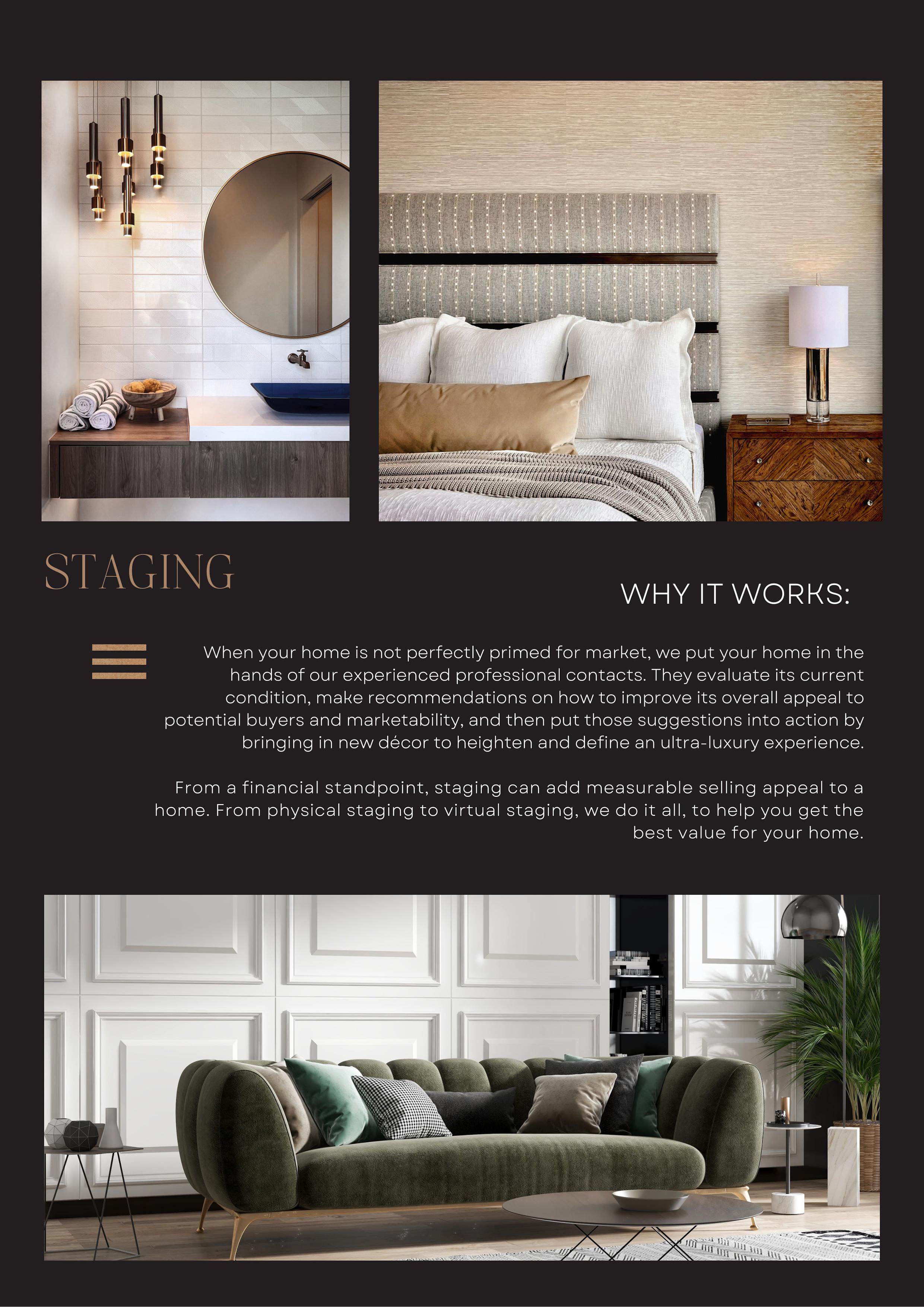 STAGING

WHY IT WORKS:

When your home is not perfectly primed for market, we put your home in the hands of our experienced professional contacts. They evaluate its current condition, make recommendations on how to improve its overall appeal to potential buyers and marketability, and then put those suggestions into action by bringing in new décor to heighten and define an ultra-luxury experience.

From a financial standpoint, staging can add measurable selling appeal to a home. From physical staging to virtual staging, we do it all, to help you get the best value for your home.